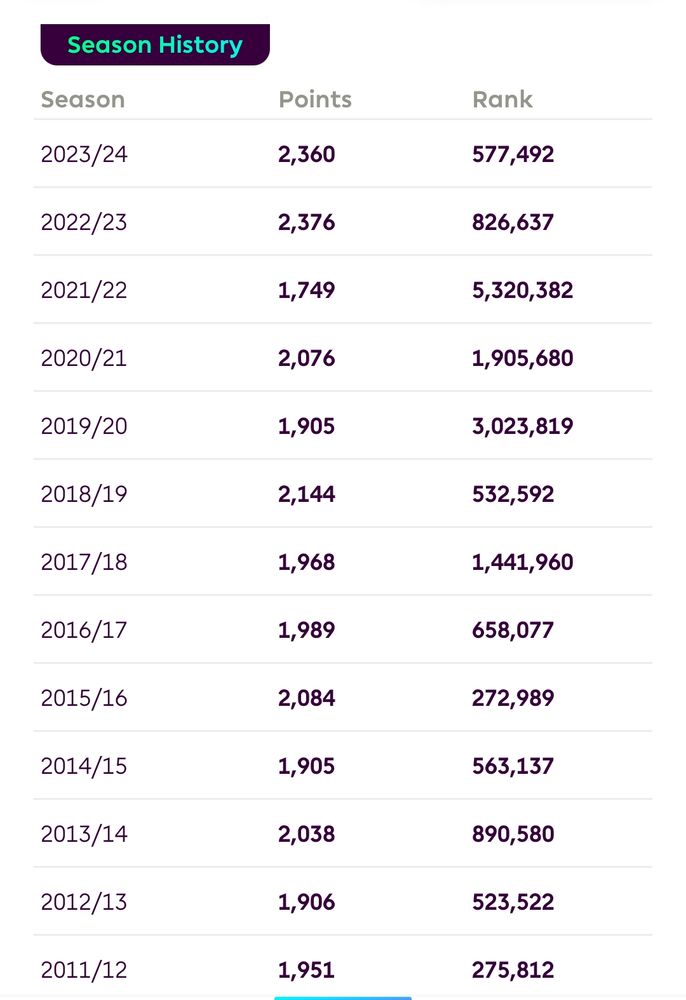 Season History

| Season | Points | Rank |
|---|---|---|
| 2023/24 | 2,360 | 577,492 |
| 2022/23 | 2,376 | 826,637 |
| 2021/22 | 1,749 | 5,320,382 |
| 2020/21 | 2,076 | 1,905,680 |
| 2019/20 | 1,905 | 3,023,819 |
| 2018/19 | 2,144 | 532,592 |
| 2017/18 | 1,968 | 1,441,960 |
| 2016/17 | 1,989 | 658,077 |
| 2015/16 | 2,084 | 272,989 |
| 2014/15 | 1,905 | 563,137 |
| 2013/14 | 2,038 | 890,580 |
| 2012/13 | 1,906 | 523,522 |
| 2011/12 | 1,951 | 275,812 |